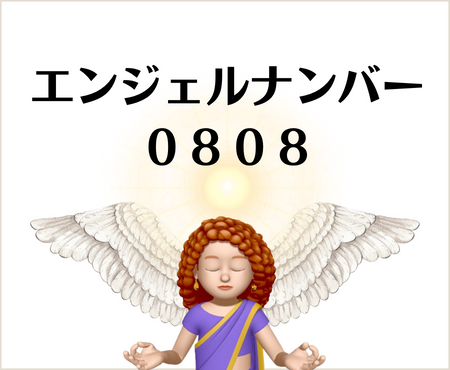 エンジェルナンバー
０８０８